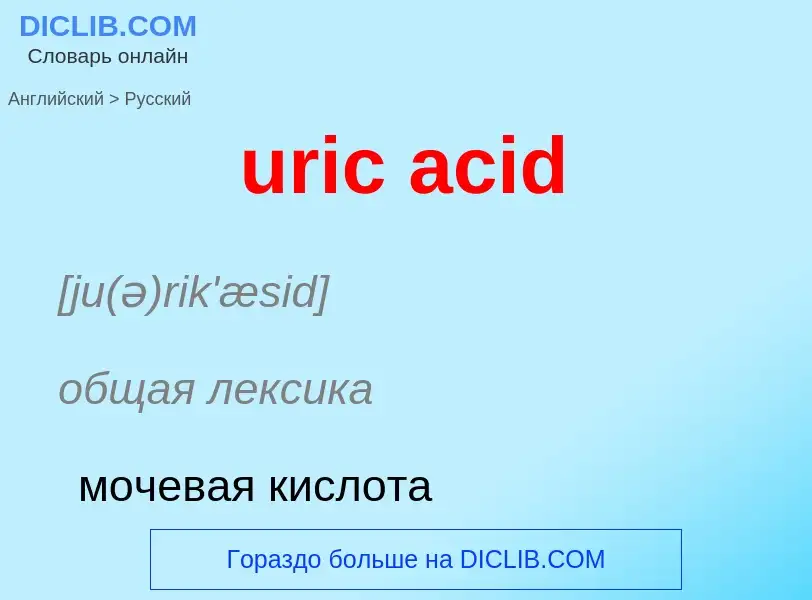 DICLIB.COM
Словарь онлайн

Английский > Русский

uric acid

[ju(ə)rik'æsid]

общая лексика

мочевая кислота

Гораздо больше на DICLIB.COM